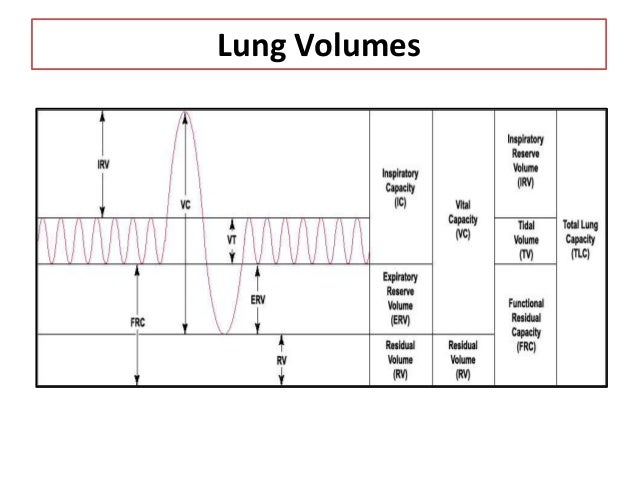 Lung Volumes

IRV

VC

VT

FRC

ERV

RV

Inspiratory Capacity (IC)

Expiratory Reserve Volume (ERV)

Residual Volume (RV)

Vital Capacity (VC)

Residual Volume (RV)

Inspiratory Reserve Volume (IRV)

Tidal Volume (TV)

Functional Residual Capacity (FRC)

Total Lung Capacity (TLC)